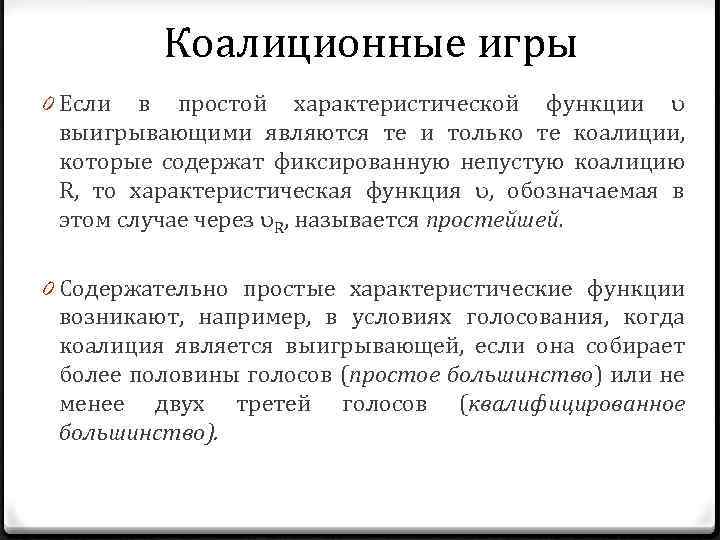 Коалиционные игры

0 Если в простой характеристической функции $\upsilon$ выигрывающими являются те и только те коалиции, которые содержат фиксированную непустую коалицию R, то характеристическая функция $\upsilon$, обозначаемая в этом случае через $\upsilon_R$, называется простейшей.

0 Содержательно простые характеристические функции возникают, например, в условиях голосования, когда коалиция является выигрывающей, если она собирает более половины голосов (простое большинство) или не менее двух третей голосов (квалифицированное большинство).